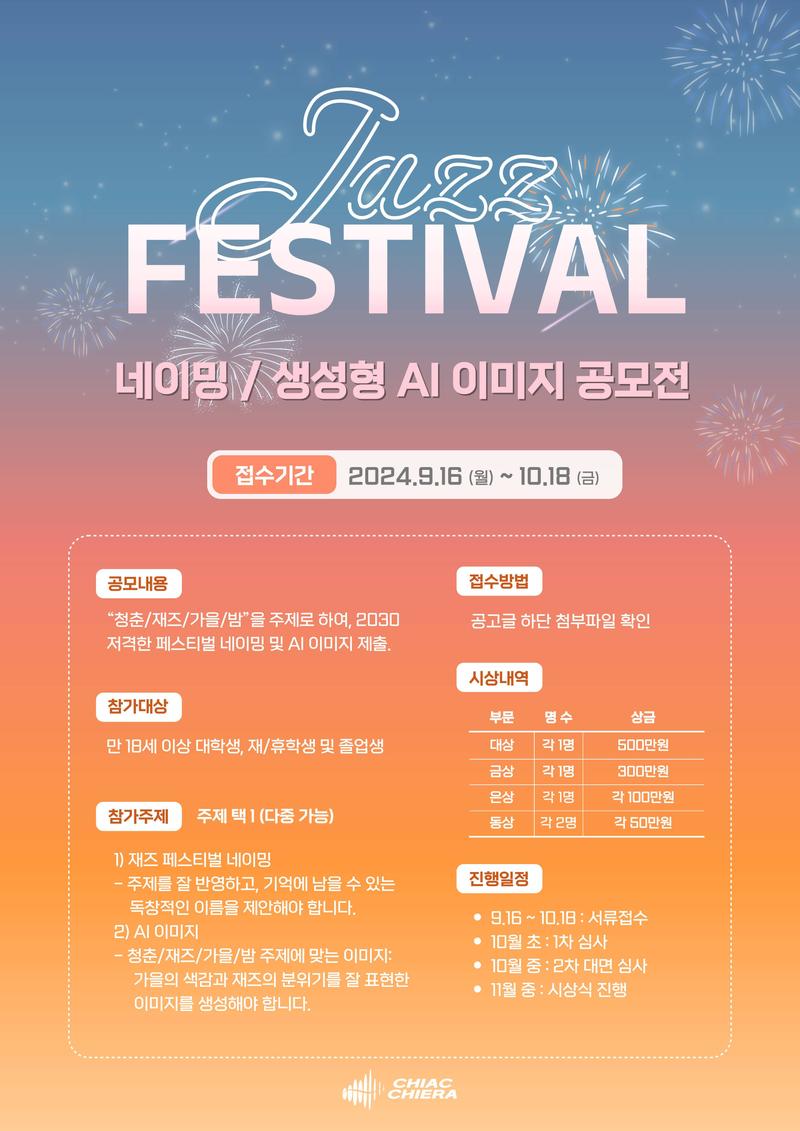 Jazz
FESTIVAL

네이밍 / 생성형 AI 이미지 공모전

접수기간 2024.9.16 (월) ~ 10.18 (금)

공모내용

"청춘/재즈/가을/밤"을 주제로 하여, 2030 저격한 페스티벌 네이밍 및 AI 이미지 제출.

참가대상

만 18세 이상 대학생, 재/휴학생 및 졸업생

참가주제 주제 택 1 (다중 가능)

1) 재즈 페스티벌 네이밍
- 주제를 잘 반영하고, 기억에 남을 수 있는 독창적인 이름을 제안해야 합니다.
2) AI 이미지
- 청춘/재즈/가을/밤 주제에 맞는 이미지: 가을의 색감과 재즈의 분위기를 잘 표현한 이미지를 생성해야 합니다.

접수방법

공고글 하단 첨부파일 확인

시상내역

| 부문 | 명 수 | 상금 |
|---|---|---|
| 대상 | 각 1명 | 500만원 |
| 금상 | 각 1명 | 300만원 |
| 은상 | 각 1명 | 각 100만원 |
| 동상 | 각 2명 | 각 50만원 |

진행일정

• 9.16 ~ 10.18 : 서류접수
• 10월 초 : 1차 심사
• 10월 중 : 2차 대면 심사
• 11월 중 : 시상식 진행

CHIAC
CHIERA